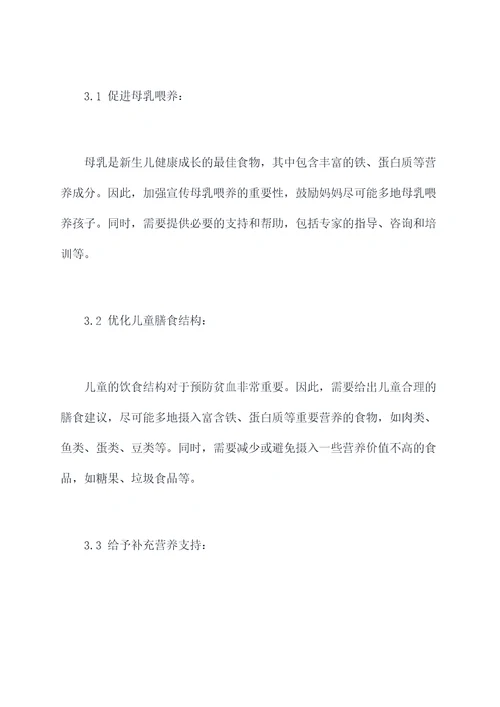 3.1 促进母乳喂养：

母乳是新生儿健康成长的最佳食物，其中包含丰富的铁、蛋白质等营养成分。因此，加强宣传母乳喂养的重要性，鼓励妈妈尽可能多地母乳喂养孩子。同时，需要提供必要的支持和帮助，包括专家的指导、咨询和培训等。

3.2 优化儿童膳食结构：

儿童的饮食结构对于预防贫血非常重要。因此，需要给出儿童合理的膳食建议，尽可能多地摄入富含铁、蛋白质等重要营养的食物，如肉类、鱼类、蛋类、豆类等。同时，需要减少或避免摄入一些营养价值不高的食品，如糖果、垃圾食品等。

3.3 给予补充营养支持：